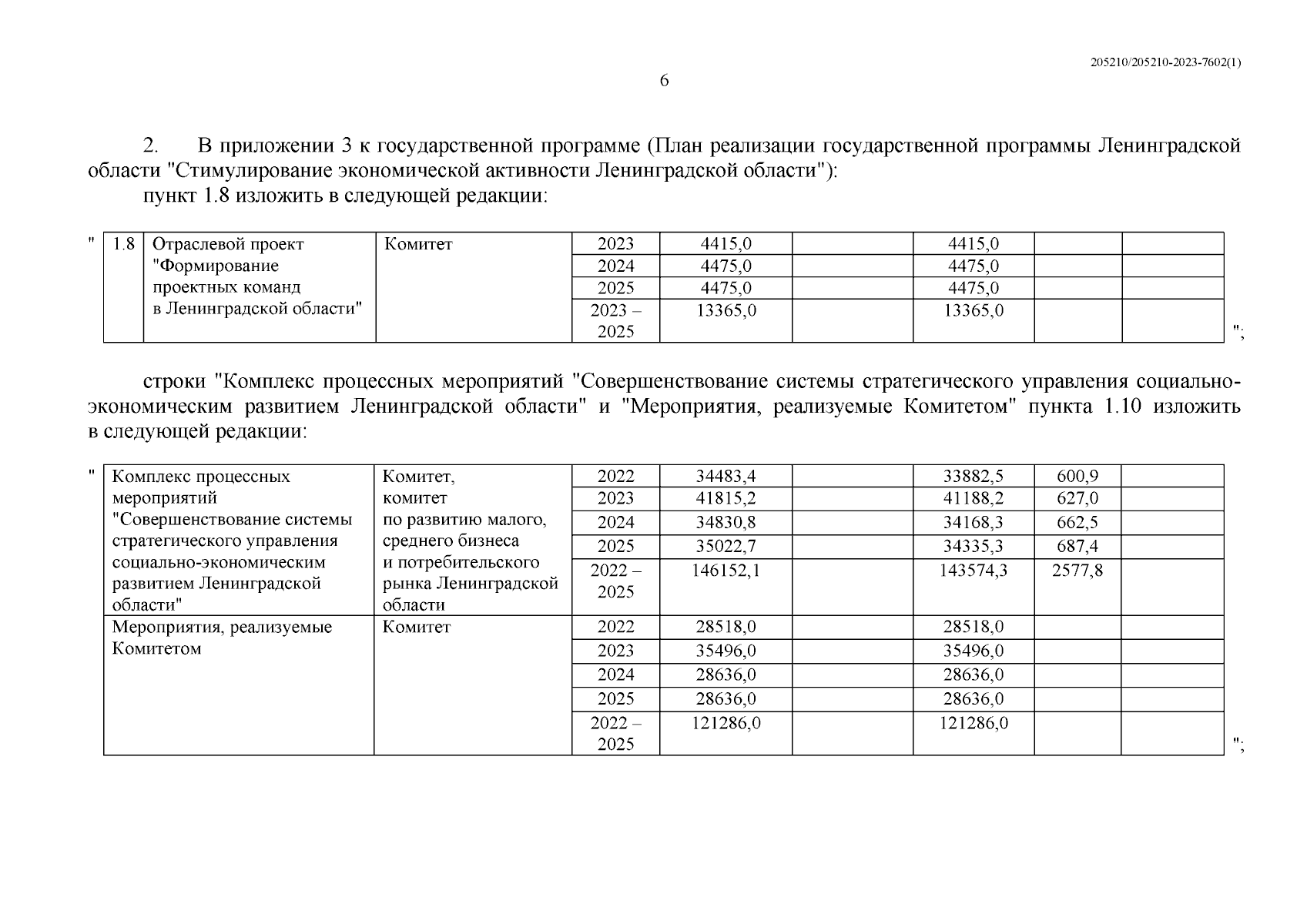 205210/205210-2023-7602(1)

6

2. В приложении 3 к государственной программе (План реализации государственной программы Ленинградской области "Стимулирование экономической активности Ленинградской области"):

пункт 1.8 изложить в следующей редакции:

"

| 1.8 | Отраслевой проект "Формирование проектных команд в Ленинградской области" | Комитет | 2023 | 4415,0 | | 4415,0 | | |
|---|---|---|---|---|---|---|---|---|
| | | | 2024 | 4475,0 | | 4475,0 | | |
| | | | 2025 | 4475,0 | | 4475,0 | | |
| | | | 2023 – 2025 | 13365,0 | | 13365,0 | | |

";

строки "Комплекс процессных мероприятий "Совершенствование системы стратегического управления социально-экономическим развитием Ленинградской области" и "Мероприятия, реализуемые Комитетом" пункта 1.10 изложить в следующей редакции:

"

| Комплекс процессных мероприятий "Совершенствование системы стратегического управления социально-экономическим развитием Ленинградской области" | Комитет, комитет по развитию малого, среднего бизнеса и потребительского рынка Ленинградской области | 2022 | 34483,4 | | 33882,5 | 600,9 | |
|---|---|---|---|---|---|---|---|
| | | 2023 | 41815,2 | | 41188,2 | 627,0 | |
| | | 2024 | 34830,8 | | 34168,3 | 662,5 | |
| | | 2025 | 35022,7 | | 34335,3 | 687,4 | |
| | | 2022 – 2025 | 146152,1 | | 143574,3 | 2577,8 | |
| Мероприятия, реализуемые Комитетом | Комитет | 2022 | 28518,0 | | 28518,0 | | |
| | | 2023 | 35496,0 | | 35496,0 | | |
| | | 2024 | 28636,0 | | 28636,0 | | |
| | | 2025 | 28636,0 | | 28636,0 | | |
| | | 2022 – 2025 | 121286,0 | | 121286,0 | | |

";